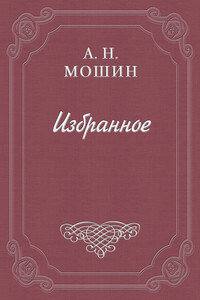 А. Н.
МОШИН

Избранное